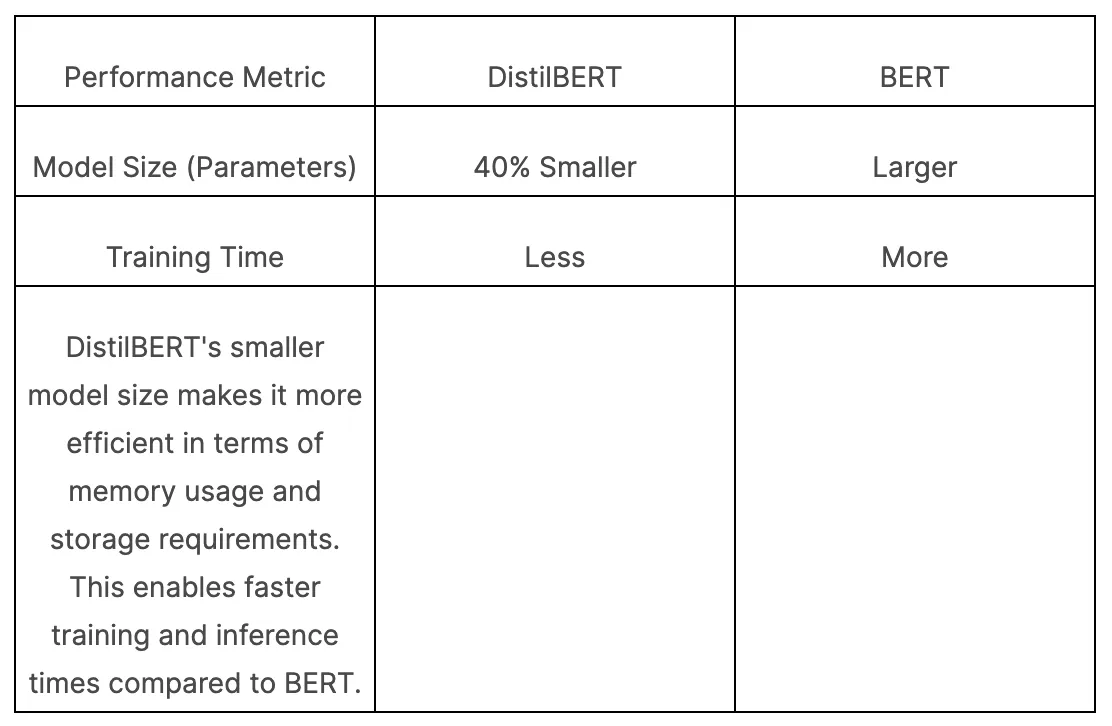 | Performance Metric | DistilBERT | BERT |
|---|---|---|
| Model Size (Parameters) | 40% Smaller | Larger |
| Training Time | Less | More |
| DistilBERT's smaller model size makes it more efficient in terms of memory usage and storage requirements. This enables faster training and inference times compared to BERT. | | |